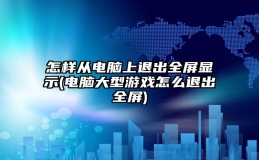 怎样从电脑上退出全屏显示(电脑大型游戏怎么退出全屏)